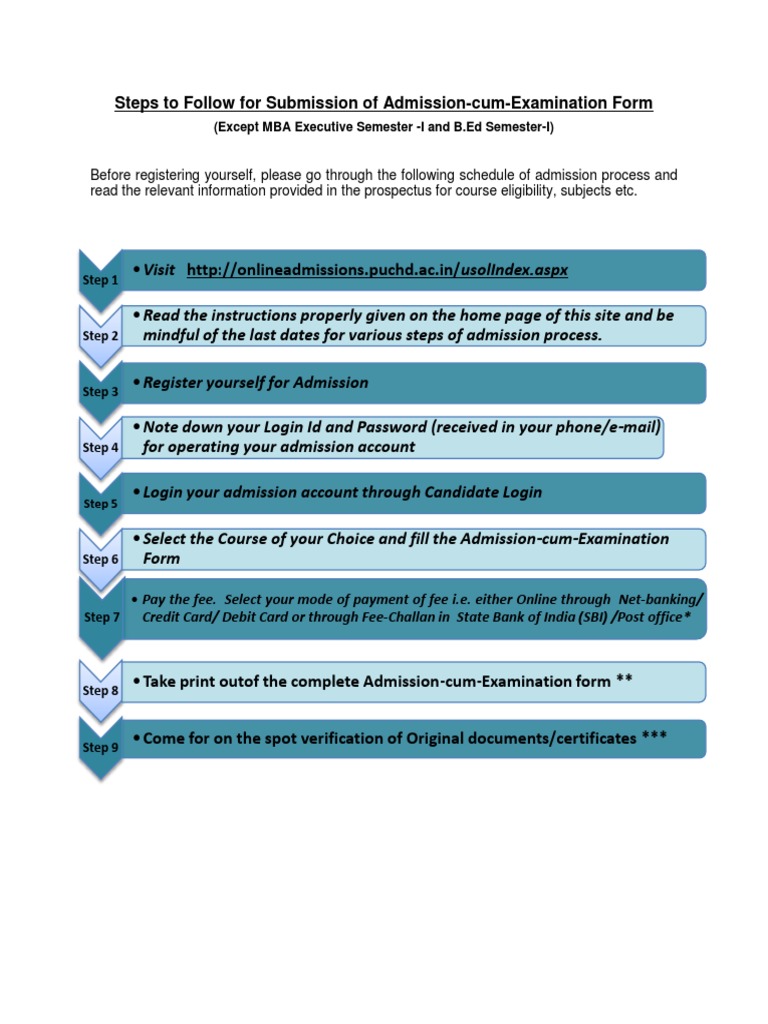 Steps to Follow for Submission of Admission-cum-Examination Form

(Except MBA Executive Semester -I and B.Ed Semester-I)

Before registering yourself, please go through the following schedule of admission process and read the relevant information provided in the prospectus for course eligibility, subjects etc.

Step 1
• Visit http://onlineadmissions.puchd.ac.in/usolIndex.aspx

Step 2
• Read the instructions properly given on the home page of this site and be mindful of the last dates for various steps of admission process.

Step 3
• Register yourself for Admission

Step 4
• Note down your Login Id and Password (received in your phone/e-mail) for operating your admission account

Step 5
• Login your admission account through Candidate Login

Step 6
• Select the Course of your Choice and fill the Admission-cum-Examination Form

Step 7
• Pay the fee. Select your mode of payment of fee i.e. either Online through Net-banking/ Credit Card/ Debit Card or through Fee-Challan in State Bank of India (SBI) /Post office*

Step 8
• Take print outof the complete Admission-cum-Examination form **

Step 9
• Come for on the spot verification of Original documents/certificates ***